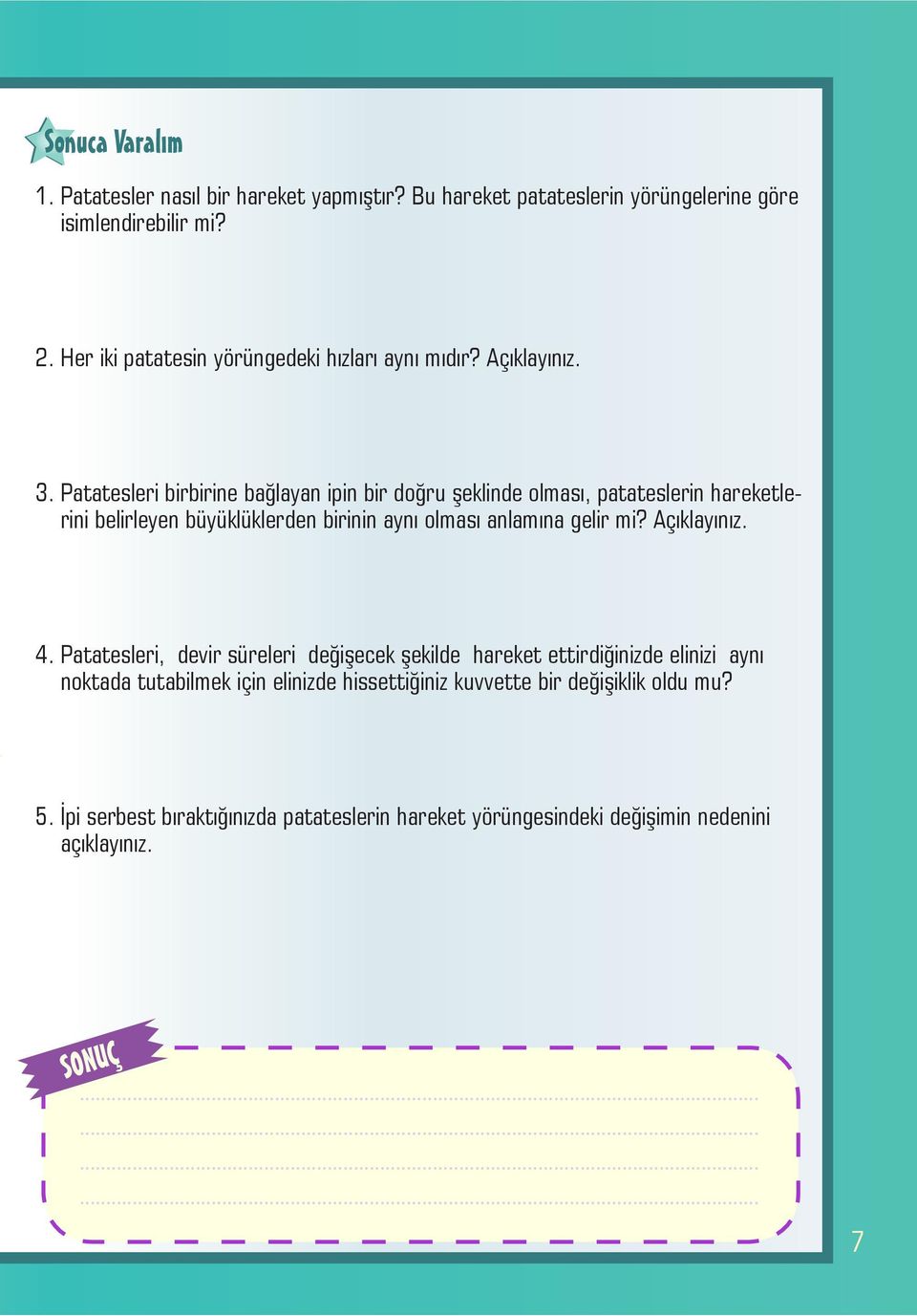 Sonuca Varalım

1. Patatesler nasıl bir hareket yapmıştır? Bu hareket patateslerin yörüngelerine göre isimlendirebilir mi?

2. Her iki patatesin yörüngedeki hızları aynı mıdır? Açıklayınız.

3. Patatesleri birbirine bağlayan ipin bir doğru şeklinde olması, patateslerin hareketlerini belirleyen büyüklüklerden birinin aynı olması anlamına gelir mi? Açıklayınız.

4. Patatesleri, devir süreleri değişecek şekilde hareket ettirdiğinizde elinizi aynı noktada tutabilmek için elinizde hissettiğiniz kuvvette bir değişiklik oldu mu?

5. İpi serbest bıraktığınızda patateslerin hareket yörüngesindeki değişimin nedenini açıklayınız.

SONUÇ

7